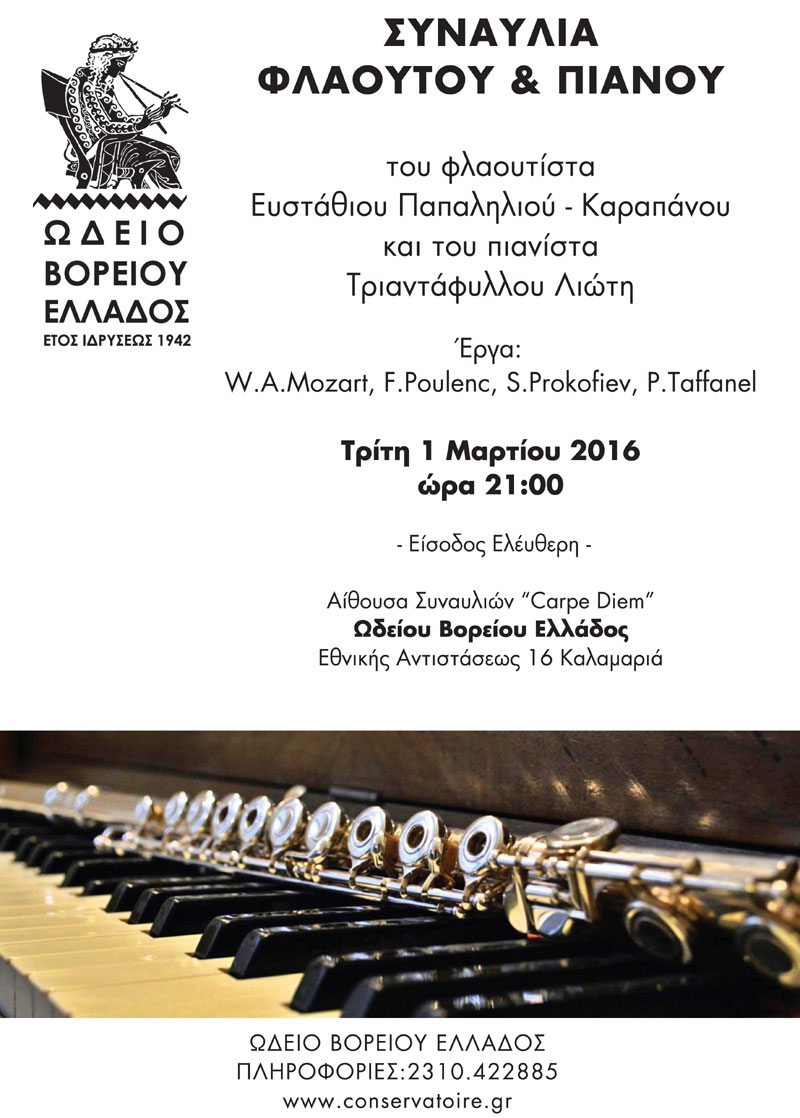 ΩΔΕΙΟ
ΒΟΡΕΙΟΥ
ΕΛΛΑΔΟΣ
ΕΤΟΣ ΙΔΡΥΣΕΩΣ 1942

ΣΥΝΑΥΛΙΑ
ΦΛΑΟΥΤΟΥ & ΠΙΑΝΟΥ

του φλαουτίστα
Ευστάθιου Παπαληλιού - Καραπάνου
και του πιανίστα
Τριαντάφυλλου Λιώτη

Έργα:
W.A.Mozart, F.Poulenc, S.Prokofiev, P.Taffanel

Τρίτη 1 Μαρτίου 2016
ώρα 21:00

- Είσοδος Ελέυθερη -

Αίθουσα Συναυλιών "Carpe Diem"
Ωδείου Βορείου Ελλάδος
Εθνικής Αντιστάσεως 16 Καλαμαριά

ΩΔΕΙΟ ΒΟΡΕΙΟΥ ΕΛΛΑΔΟΣ
ΠΛΗΡΟΦΟΡΙΕΣ:2310.422885
www.conservatoire.gr